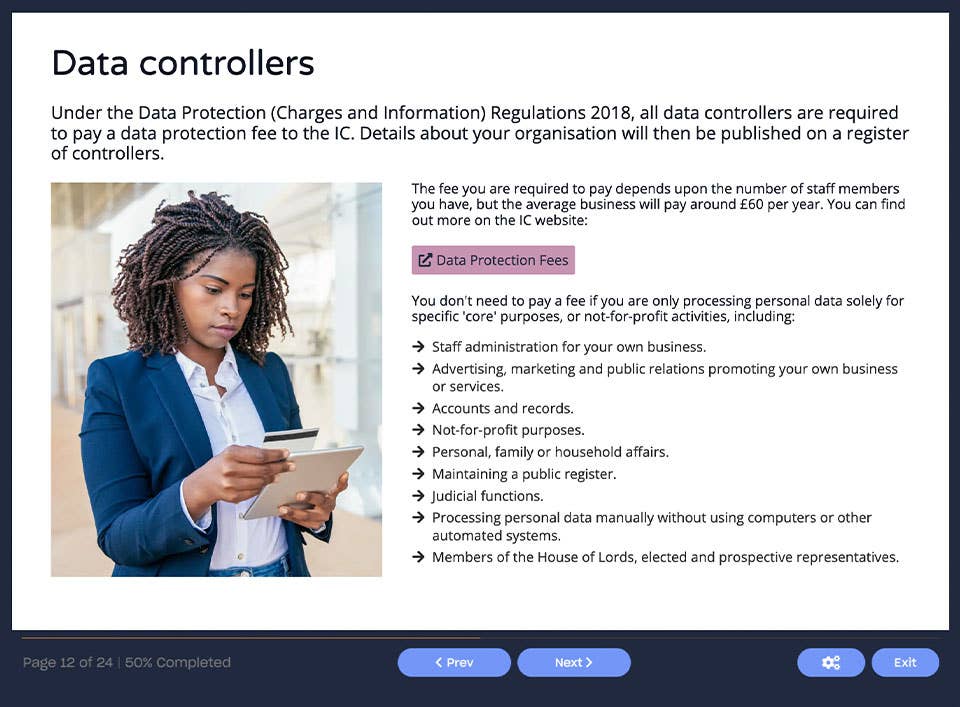 Data controllers

Under the Data Protection (Charges and Information) Regulations 2018, all data controllers are required to pay a data protection fee to the IC. Details about your organisation will then be published on a register of controllers.

The fee you are required to pay depends upon the number of staff members you have, but the average business will pay around £60 per year. You can find out more on the IC website:

Data Protection Fees

You don't need to pay a fee if you are only processing personal data solely for specific 'core' purposes, or not-for-profit activities, including:

→ Staff administration for your own business.
→ Advertising, marketing and public relations promoting your own business or services.
→ Accounts and records.
→ Not-for-profit purposes.
→ Personal, family or household affairs.
→ Maintaining a public register.
→ Judicial functions.
→ Processing personal data manually without using computers or other automated systems.
→ Members of the House of Lords, elected and prospective representatives.

Page 12 of 24 | 50% Completed

< Prev

Next >

Exit